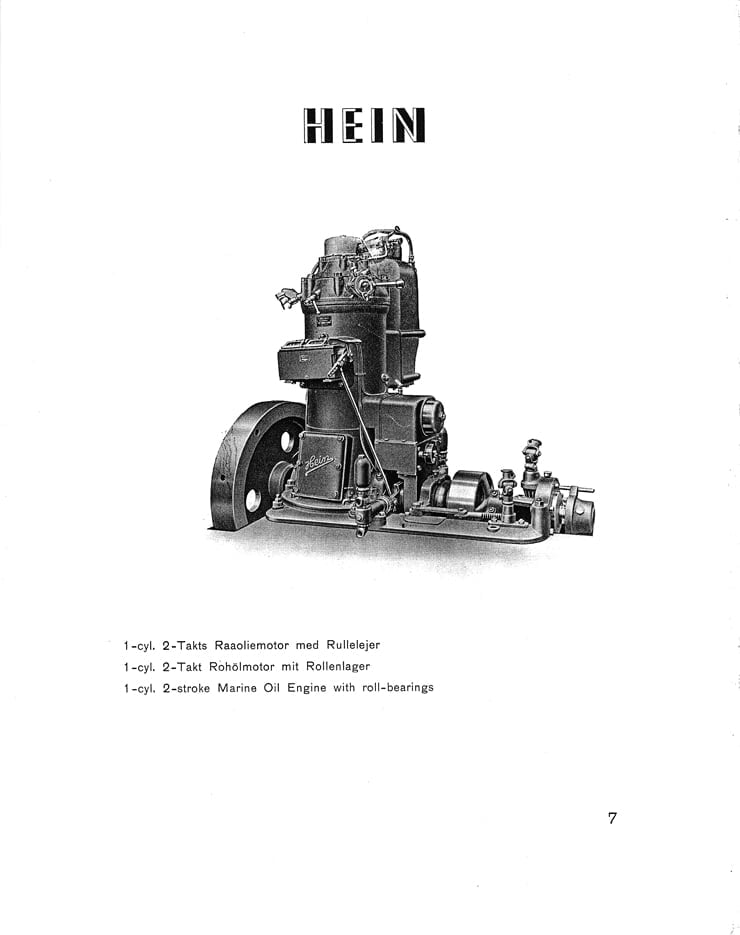 HEIN

Hein

1-cyl. 2-Takts Raaoliemotor med Rullelejer
1-cyl. 2-Takt Rohölmotor mit Rollenlager
1-cyl. 2-stroke Marine Oil Engine with roll-bearings

7